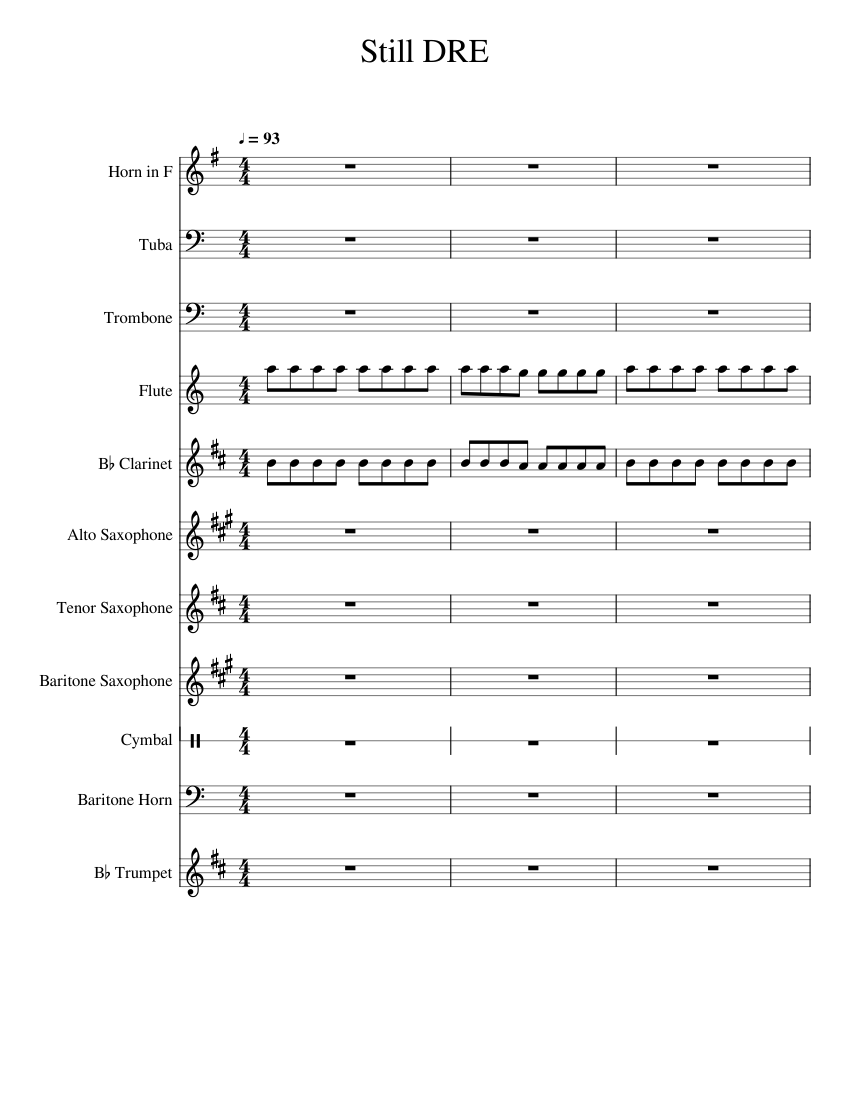 Still DRE

♩ = 93

Horn in F

Tuba

Trombone

Flute

B♭ Clarinet

Alto Saxophone

Tenor Saxophone

Baritone Saxophone

Cymbal

Baritone Horn

B♭ Trumpet